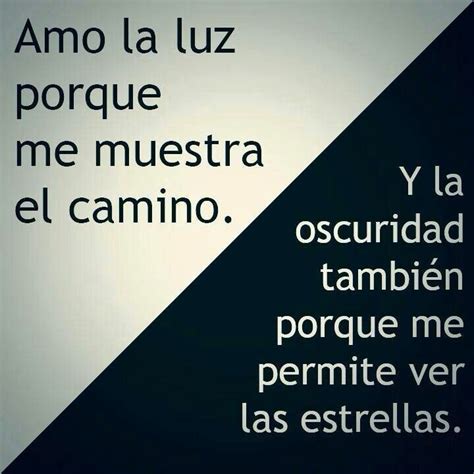 Amo la luz porque me muestra el camino.

Y la oscuridad también porque me permite ver las estrellas.